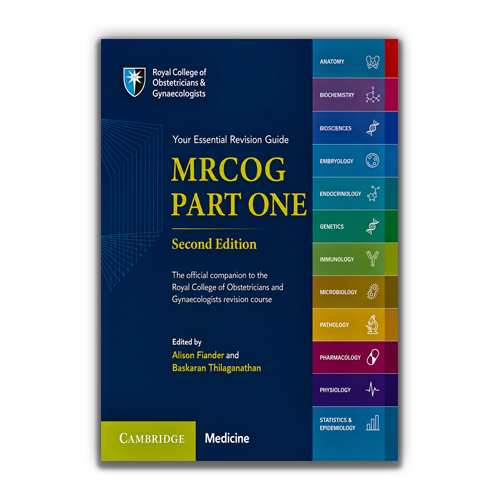 Royal College of Obstetricians & Gynaecologists

Your Essential Revision Guide

MRCOG PART ONE

Second Edition

The official companion to the Royal College of Obstetricians and Gynaecologists revision course

Edited by
Alison Fiander and
Baskaran Thilaganathan

CAMBRIDGE
Medicine

ANATOMY
BIOCHEMISTRY
BIOSCIENCES
EMBRYOLOGY
ENDOCRINOLOGY
GENETICS
IMMUNOLOGY
MICROBIOLOGY
PATHOLOGY
PHARMACOLOGY
PHYSIOLOGY
STATISTICS & EPIDEMIOLOGY